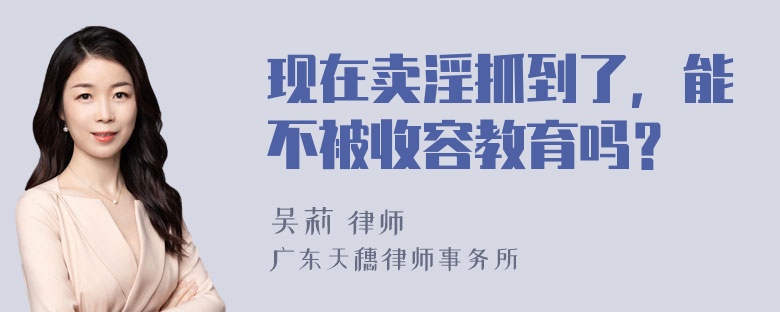 现在卖淫抓到了，能不被收容教育吗？

吴莉 律师
广东天穗律师事务所